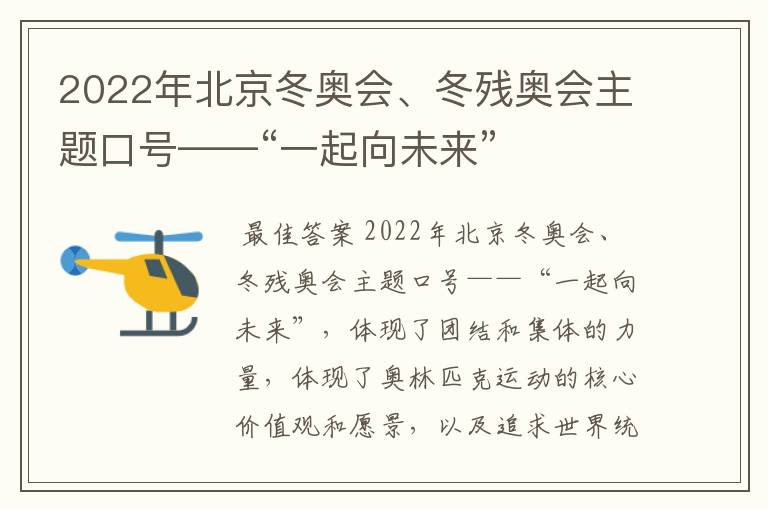 2022年北京冬奥会、冬残奥会主题口号——“一起向未来”

最佳答案 2022年北京冬奥会、冬残奥会主题口号——“一起向未来”，体现了团结和集体的力量，体现了奥林匹克运动的核心价值观和愿景，以及追求世界统